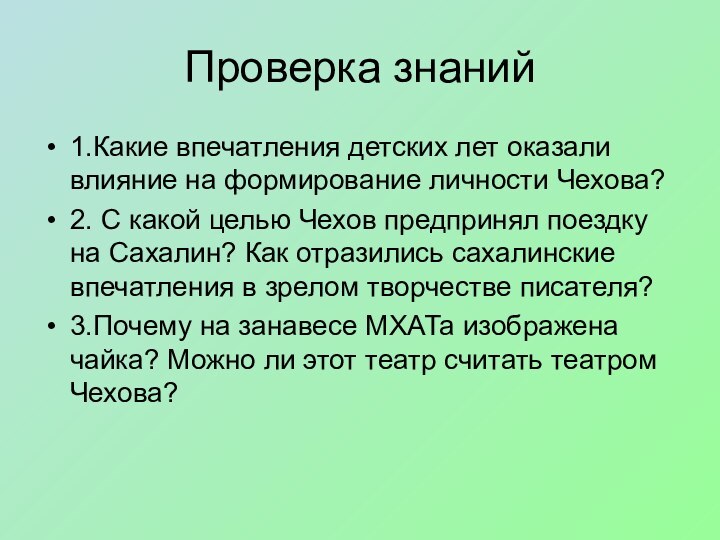 Проверка знаний

• 1.Какие впечатления детских лет оказали влияние на формирование личности Чехова?

• 2. С какой целью Чехов предпринял поездку на Сахалин? Как отразились сахалинские впечатления в зрелом творчестве писателя?

• 3.Почему на занавесе МХАТа изображена чайка? Можно ли этот театр считать театром Чехова?